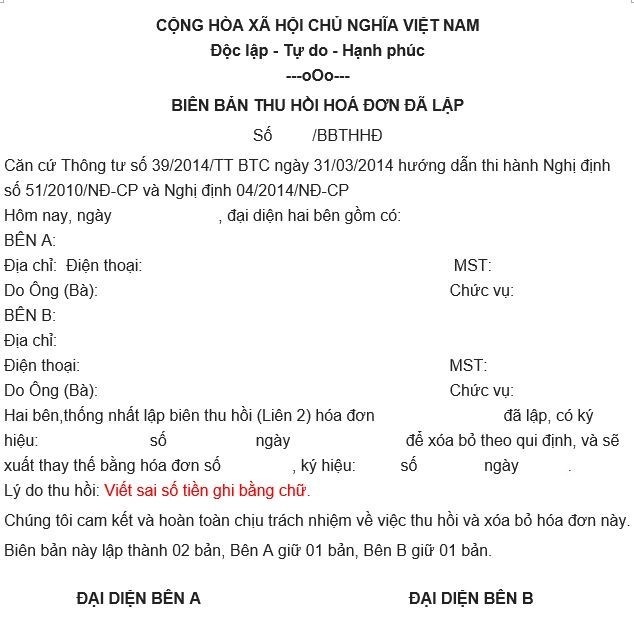 CỘNG HÒA XÃ HỘI CHỦ NGHĨA VIỆT NAM
Độc lập - Tự do - Hạnh phúc
---oOo---

BIÊN BẢN THU HỒI HOÁ ĐƠN ĐÃ LẬP

Số /BBTHHĐ

Căn cứ Thông tư số 39/2014/TT BTC ngày 31/03/2014 hướng dẫn thi hành Nghị định số 51/2010/NĐ-CP và Nghị định 04/2014/NĐ-CP

Hôm nay, ngày , đại diện hai bên gồm có:

BÊN A:

Địa chỉ: Điện thoại: MST:

Do Ông (Bà): Chức vụ:

BÊN B:

Địa chỉ:

Điện thoại: MST:

Do Ông (Bà): Chức vụ:

Hai bên,thống nhất lập biên thu hồi (Liên 2) hóa đơn đã lập, có ký hiệu: số ngày để xóa bỏ theo qui định, và sẽ xuất thay thế bằng hóa đơn số , ký hiệu: số ngày .

Lý do thu hồi: Viết sai số tiền ghi bằng chữ.

Chúng tôi cam kết và hoàn toàn chịu trách nhiệm về việc thu hồi và xóa bỏ hóa đơn này.

Biên bản này lập thành 02 bản, Bên A giữ 01 bản, Bên B giữ 01 bản.

ĐẠI DIỆN BÊN A

ĐẠI DIỆN BÊN B